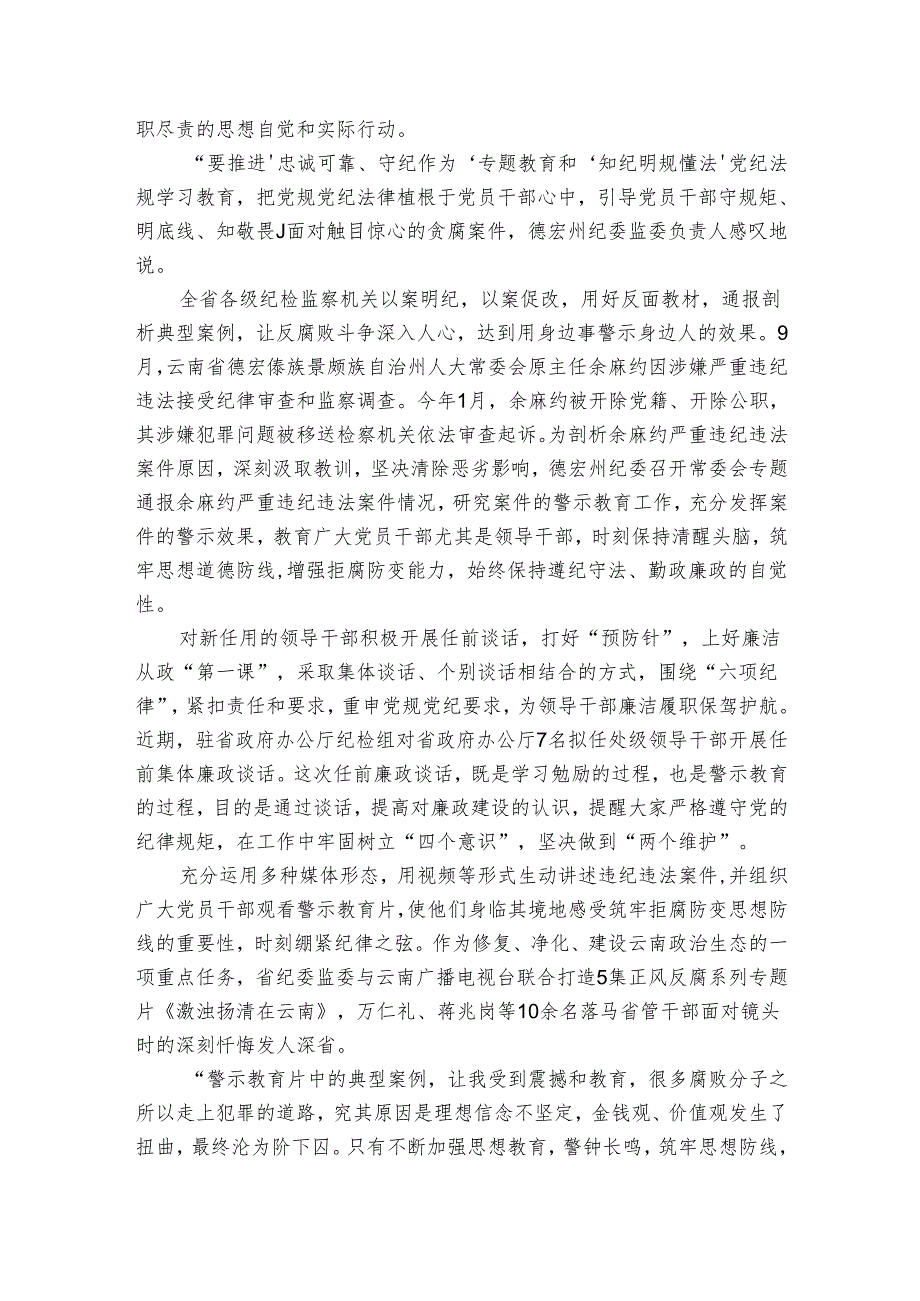 职尽责的思想自觉和实际行动。

“要推进'忠诚可靠、守纪作为‘专题教育和‘知纪明规懂法'党纪法规学习教育，把党规党纪法律植根于党员干部心中，引导党员干部守规矩、明底线、知敬畏J面对触目惊心的贪腐案件，德宏州纪委监委负责人感叹地说。

全省各级纪检监察机关以案明纪，以案促改，用好反面教材，通报剖析典型案例，让反腐败斗争深入人心，达到用身边事警示身边人的效果。9月，云南省德宏傣族景颇族自治州人大常委会原主任余麻约因涉嫌严重违纪违法接受纪律审查和监察调查。今年1月，余麻约被开除党籍、开除公职，其涉嫌犯罪问题被移送检察机关依法审查起诉。为剖析余麻约严重违纪违法案件原因，深刻汲取教训，坚决清除恶劣影响，德宏州纪委召开常委会专题通报余麻约严重违纪违法案件情况，研究案件的警示教育工作，充分发挥案件的警示效果，教育广大党员干部尤其是领导干部，时刻保持清醒头脑，筑牢思想道德防线，增强拒腐防变能力，始终保持遵纪守法、勤政廉政的自觉性。

对新任用的领导干部积极开展任前谈话，打好“预防针”，上好廉洁从政“第一课”，采取集体谈话、个别谈话相结合的方式，围绕“六项纪律”，紧扣责任和要求，重申党规党纪要求，为领导干部廉洁履职保驾护航。近期，驻省政府办公厅纪检组对省政府办公厅7名拟任处级领导干部开展任前集体廉政谈话。这次任前廉政谈话，既是学习勉励的过程，也是警示教育的过程，目的是通过谈话，提高对廉政建设的认识，提醒大家严格遵守党的纪律规矩，在工作中牢固树立“四个意识”，坚决做到“两个维护”。

充分运用多种媒体形态，用视频等形式生动讲述违纪违法案件，并组织广大党员干部观看警示教育片，使他们身临其境地感受筑牢拒腐防变思想防线的重要性，时刻绷紧纪律之弦。作为修复、净化、建设云南政治生态的一项重点任务，省纪委监委与云南广播电视台联合打造5集正风反腐系列专题片《激浊扬清在云南》，万仁礼、蒋兆岗等10余名落马省管干部面对镜头时的深刻忏悔发人深省。

“警示教育片中的典型案例，让我受到震撼和教育，很多腐败分子之所以走上犯罪的道路，究其原因是理想信念不坚定，金钱观、价值观发生了扭曲，最终沦为阶下囚。只有不断加强思想教育，警钟长鸣，筑牢思想防线，